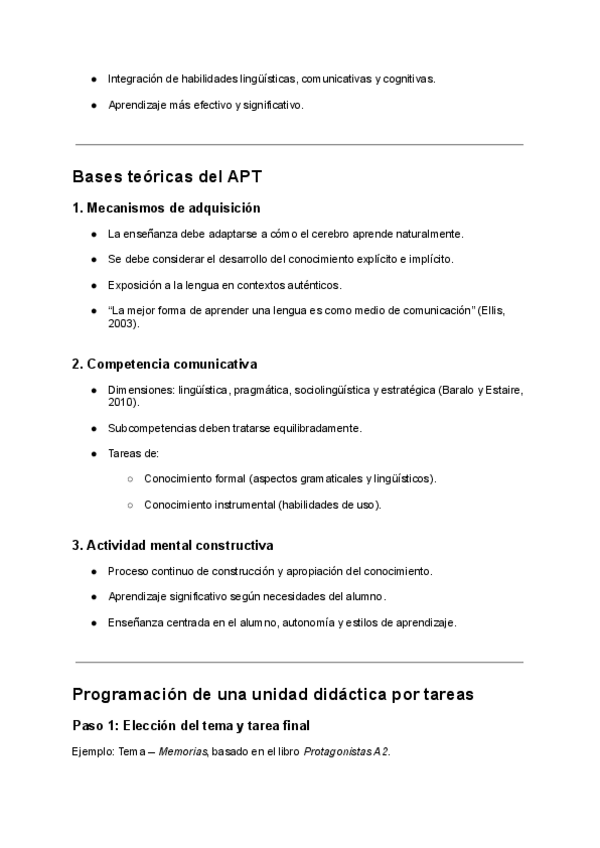 ● Integración de habilidades lingüísticas, comunicativas y cognitivas.

● Aprendizaje más efectivo y significativo.

Bases teóricas del APT

1. Mecanismos de adquisición

● La enseñanza debe adaptarse a cómo el cerebro aprende naturalmente.

● Se debe considerar el desarrollo del conocimiento explícito e implícito.

● Exposición a la lengua en contextos auténticos.

● "La mejor forma de aprender una lengua es como medio de comunicación" (Ellis, 2003).

2. Competencia comunicativa

● Dimensiones: lingüística, pragmática, sociolingüística y estratégica (Baralo y Estaire, 2010).

● Subcompetencias deben tratarse equilibradamente.

● Tareas de:

○ Conocimiento formal (aspectos gramaticales y lingüísticos).

○ Conocimiento instrumental (habilidades de uso).

3. Actividad mental constructiva

● Proceso continuo de construcción y apropiación del conocimiento.

● Aprendizaje significativo según necesidades del alumno.

● Enseñanza centrada en el alumno, autonomía y estilos de aprendizaje.

Programación de una unidad didáctica por tareas

Paso 1: Elección del tema y tarea final

Ejemplo: Tema – Memorias, basado en el libro Protagonistas A2.